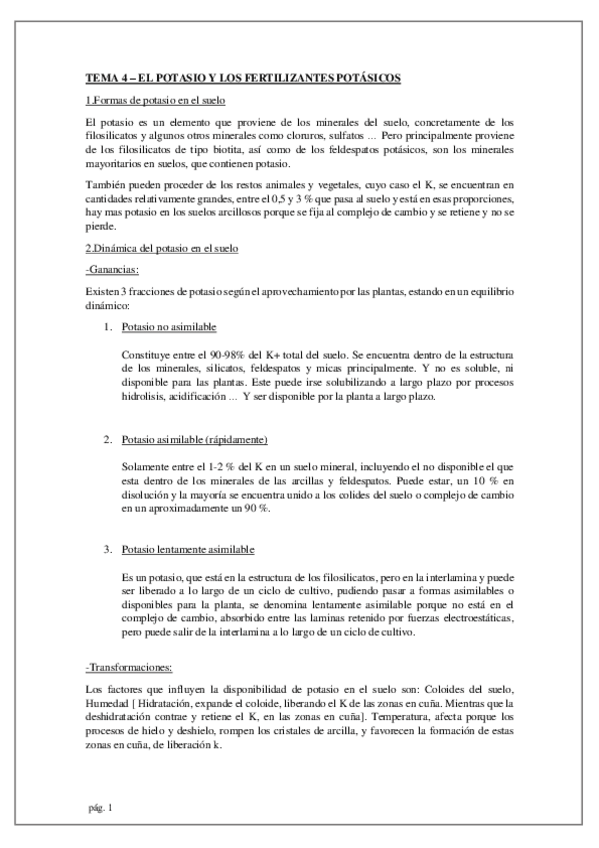 TEMA 4 – EL POTASIO Y LOS FERTILIZANTES POTÁSICOS

1.Formas de potasio en el suelo

El potasio es un elemento que proviene de los minerales del suelo, concretamente de los filosilicatos y algunos otros minerales como cloruros, sulfatos ... Pero principalmente proviene de los filosilicatos de tipo biotita, así como de los feldespatos potásicos, son los minerales mayoritarios en suelos, que contienen potasio.

También pueden proceder de los restos animales y vegetales, cuyo caso el K, se encuentran en cantidades relativamente grandes, entre el 0,5 y 3 % que pasa al suelo y está en esas proporciones, hay mas potasio en los suelos arcillosos porque se fija al complejo de cambio y se retiene y no se pierde.

2.Dinámica del potasio en el suelo

-Ganancias:

Existen 3 fracciones de potasio según el aprovechamiento por las plantas, estando en un equilibrio dinámico:

1. Potasio no asimilable

Constituye entre el 90-98% del K+ total del suelo. Se encuentra dentro de la estructura de los minerales, silicatos, feldespatos y micas principalmente. Y no es soluble, ni disponible para las plantas. Este puede irse solubilizando a largo plazo por procesos hidrolisis, acidificación ... Y ser disponible por la planta a largo plazo.

2. Potasio asimilable (rápidamente)

Solamente entre el 1-2 % del K en un suelo mineral, incluyendo el no disponible el que esta dentro de los minerales de las arcillas y feldespatos. Puede estar, un 10 % en disolución y la mayoría se encuentra unido a los colides del suelo o complejo de cambio en un aproximadamente un 90 %.

3. Potasio lentamente asimilable

Es un potasio, que está en la estructura de los filosilicatos, pero en la interlamina y puede ser liberado a lo largo de un ciclo de cultivo, pudiendo pasar a formas asimilables o disponibles para la planta, se denomina lentamente asimilable porque no está en el complejo de cambio, absorbido entre las laminas retenido por fuerzas electroestáticas, pero puede salir de la interlamina a lo largo de un ciclo de cultivo.

-Transformaciones:

Los factores que influyen la disponibilidad de potasio en el suelo son: Coloides del suelo, Humedad [ Hidratación, expande el coloide, liberando el K de las zonas en cuña. Mientras que la deshidratación contrae y retiene el K, en las zonas en cuña]. Temperatura, afecta porque los procesos de hielo y deshielo, rompen los cristales de arcilla, y favorecen la formación de estas zonas en cuña, de liberación k.

pág. 1